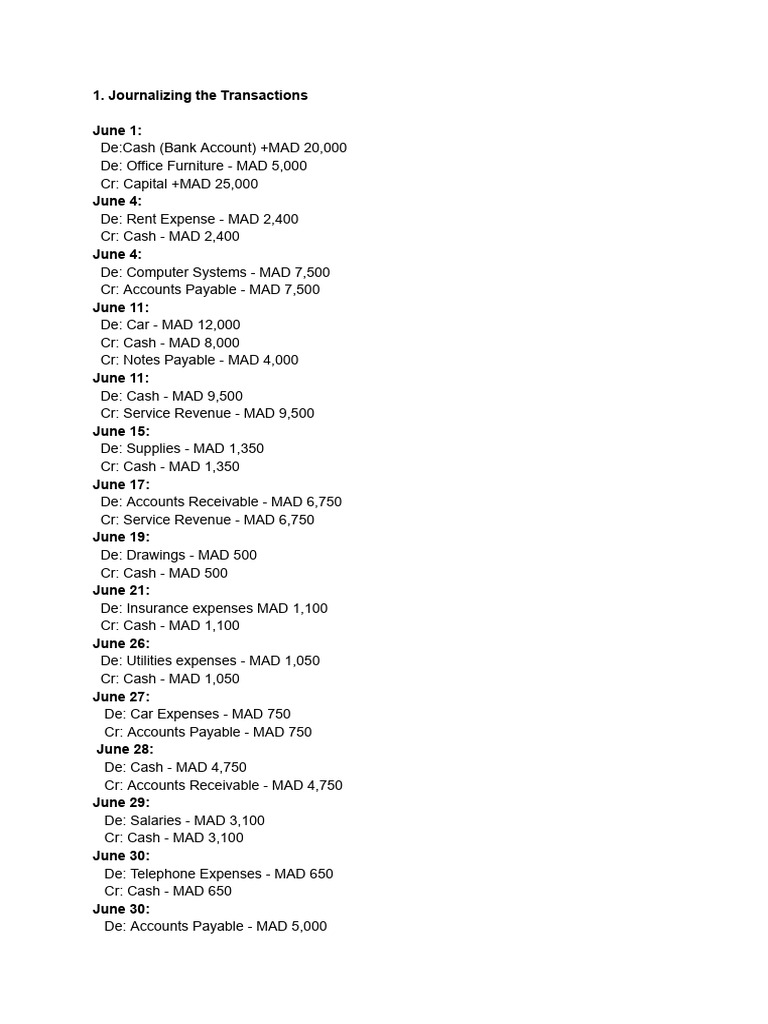 1. Journalizing the Transactions

June 1:
De:Cash (Bank Account) +MAD 20,000
De: Office Furniture - MAD 5,000
Cr: Capital +MAD 25,000
June 4:
De: Rent Expense - MAD 2,400
Cr: Cash - MAD 2,400
June 4:
De: Computer Systems - MAD 7,500
Cr: Accounts Payable - MAD 7,500
June 11:
De: Car - MAD 12,000
Cr: Cash - MAD 8,000
Cr: Notes Payable - MAD 4,000
June 11:
De: Cash - MAD 9,500
Cr: Service Revenue - MAD 9,500
June 15:
De: Supplies - MAD 1,350
Cr: Cash - MAD 1,350
June 17:
De: Accounts Receivable - MAD 6,750
Cr: Service Revenue - MAD 6,750
June 19:
De: Drawings - MAD 500
Cr: Cash - MAD 500
June 21:
De: Insurance expenses MAD 1,100
Cr: Cash - MAD 1,100
June 26:
De: Utilities expenses - MAD 1,050
Cr: Cash - MAD 1,050
June 27:
De: Car Expenses - MAD 750
Cr: Accounts Payable - MAD 750
June 28:
De: Cash - MAD 4,750
Cr: Accounts Receivable - MAD 4,750
June 29:
De: Salaries - MAD 3,100
Cr: Cash - MAD 3,100
June 30:
De: Telephone Expenses - MAD 650
Cr: Cash - MAD 650
June 30:
De: Accounts Payable - MAD 5,000